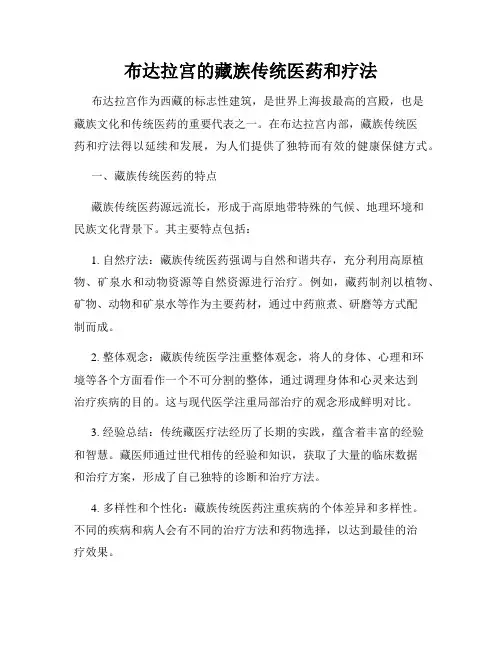 布达拉宫的藏族传统医药和疗法

布达拉宫作为西藏的标志性建筑，是世界上海拔最高的宫殿，也是藏族文化和传统医药的重要代表之一。在布达拉宫内部，藏族传统医药和疗法得以延续和发展，为人们提供了独特而有效的健康保健方式。

一、藏族传统医药的特点

藏族传统医药源远流长，形成于高原地带特殊的气候、地理环境和民族文化背景下。其主要特点包括：

1. 自然疗法：藏族传统医药强调与自然和谐共存，充分利用高原植物、矿泉水和动物资源等自然资源进行治疗。例如，藏药制剂以植物、矿物、动物和矿泉水等作为主要药材，通过中药煎煮、研磨等方式配制而成。

2. 整体观念：藏族传统医学注重整体观念，将人的身体、心理和环境等各个方面看作一个不可分割的整体，通过调理身体和心灵来达到治疗疾病的目的。这与现代医学注重局部治疗的观念形成鲜明对比。

3. 经验总结：传统藏医疗法经历了长期的实践，蕴含着丰富的经验和智慧。藏医师通过世代相传的经验和知识，获取了大量的临床数据和治疗方案，形成了自己独特的诊断和治疗方法。

4. 多样性和个性化：藏族传统医药注重疾病的个体差异和多样性。不同的疾病和病人会有不同的治疗方法和药物选择，以达到最佳的治疗效果。